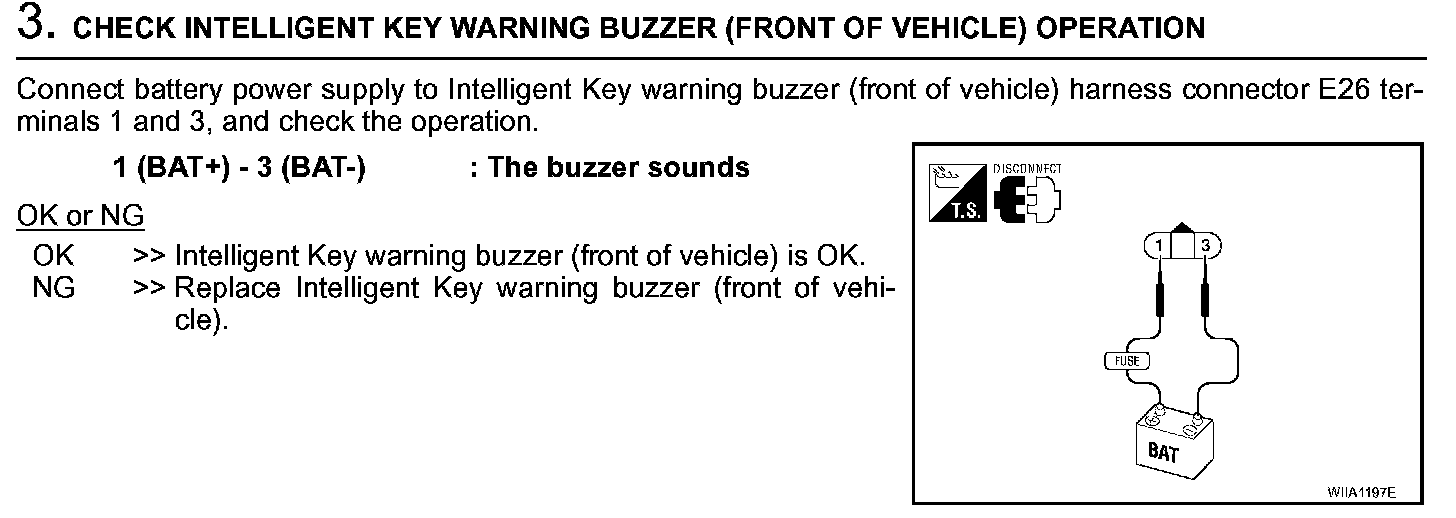 3. CHECK INTELLIGENT KEY WARNING BUZZER (FRONT OF VEHICLE) OPERATION

Connect battery power supply to Intelligent Key warning buzzer (front of vehicle) harness connector E26 terminals 1 and 3, and check the operation.

1 (BAT+) - 3 (BAT-) : The buzzer sounds

OK or NG

OK >> Intelligent Key warning buzzer (front of vehicle) is OK.
NG >> Replace Intelligent Key warning buzzer (front of vehicle).

T.S.
DISCONNECT
1
3
FUSE
BAT
WIIA1197E